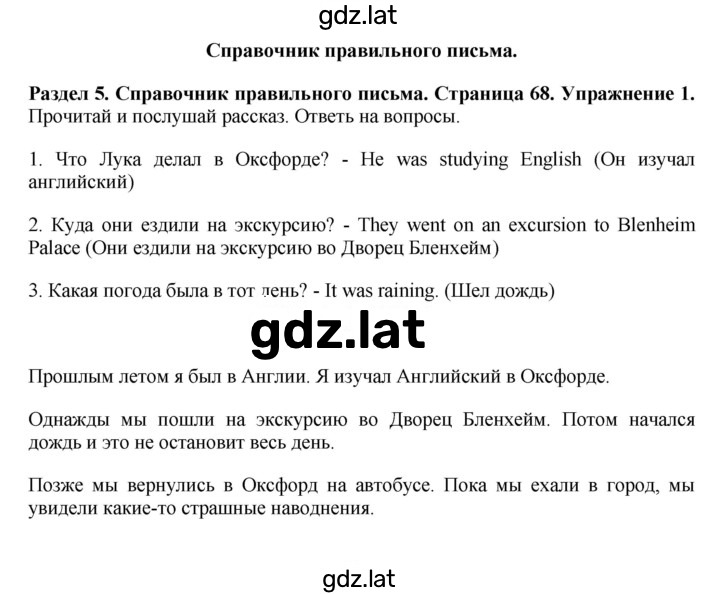 gdz.lat

Справочник правильного письма.

Раздел 5. Справочник правильного письма. Страница 68. Упражнение 1.
Прочитай и послушай рассказ. Ответь на вопросы.

1. Что Лука делал в Оксфорде? - He was studying English (Он изучал английский)

2. Куда они ездили на экскурсию? - They went on an excursion to Blenheim Palace (Они ездили на экскурсию во Дворец Бленхейм)

3. Какая погода была в тот день? - It was raining. (Шел дождь)

gdz.lat

Прошлым летом я был в Англии. Я изучал Английский в Оксфорде.

Однажды мы пошли на экскурсию во Дворец Бленхейм. Потом начался дождь и это не остановит весь день.

Позже мы вернулись в Оксфорд на автобусе. Пока мы ехали в город, мы увидели какие-то страшные наводнения.

gdz.lat